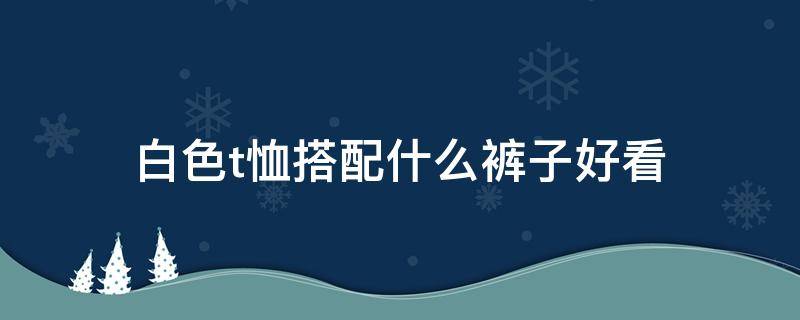 白色t恤搭配什么裤子好看